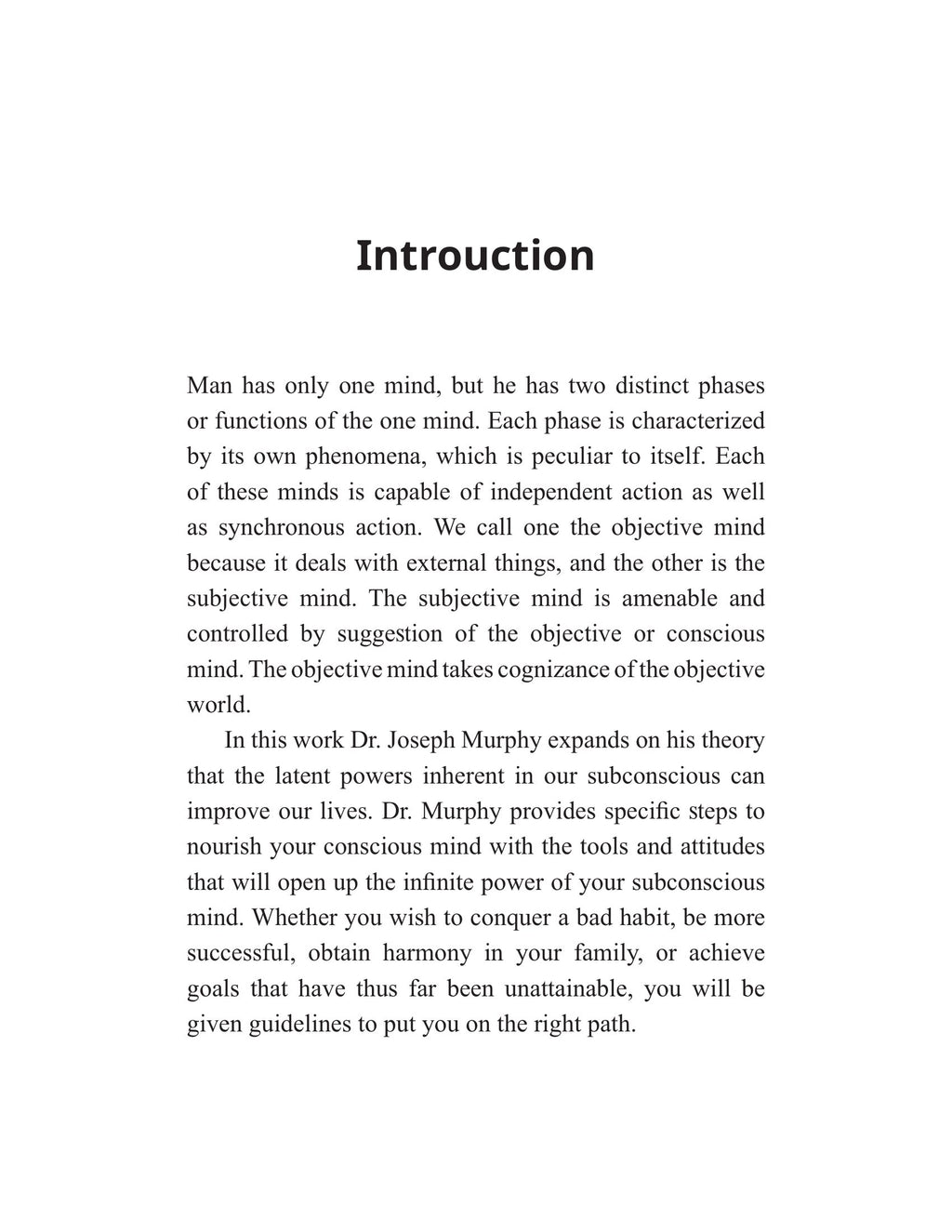 Introuction

Man has only one mind, but he has two distinct phases or functions of the one mind. Each phase is characterized by its own phenomena, which is peculiar to itself. Each of these minds is capable of independent action as well as synchronous action. We call one the objective mind because it deals with external things, and the other is the subjective mind. The subjective mind is amenable and controlled by suggestion of the objective or conscious mind. The objective mind takes cognizance of the objective world.

In this work Dr. Joseph Murphy expands on his theory that the latent powers inherent in our subconscious can improve our lives. Dr. Murphy provides specific steps to nourish your conscious mind with the tools and attitudes that will open up the infinite power of your subconscious mind. Whether you wish to conquer a bad habit, be more successful, obtain harmony in your family, or achieve goals that have thus far been unattainable, you will be given guidelines to put you on the right path.